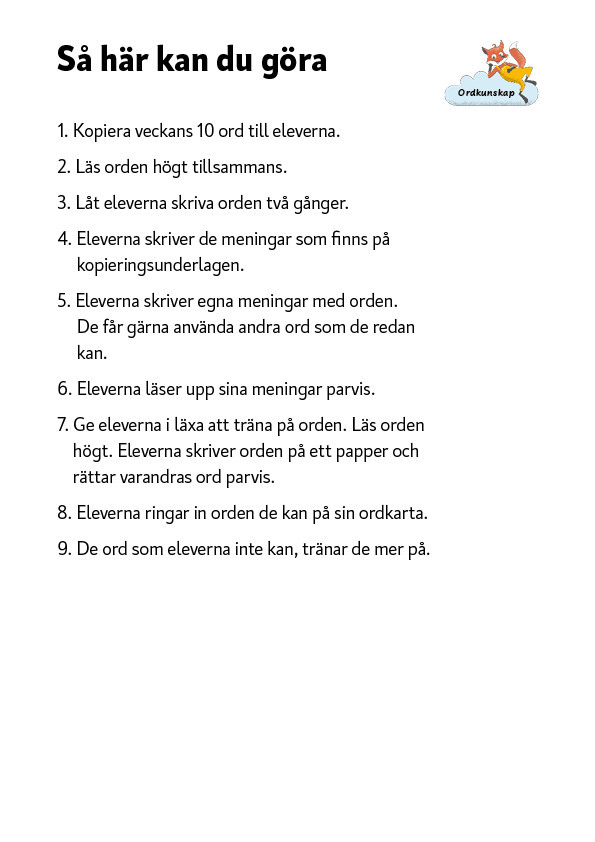 Så här kan du göra

Ordkunskap

1. Kopiera veckans 10 ord till eleverna.

2. Läs orden högt tillsammans.

3. Låt eleverna skriva orden två gånger.

4. Eleverna skriver de meningar som finns på kopieringsunderlagen.

5. Eleverna skriver egna meningar med orden. De får gärna använda andra ord som de redan kan.

6. Eleverna läser upp sina meningar parvis.

7. Ge eleverna i läxa att träna på orden. Läs orden högt. Eleverna skriver orden på ett papper och rättar varandras ord parvis.

8. Eleverna ringar in orden de kan på sin ordkarta.

9. De ord som eleverna inte kan, tränar de mer på.